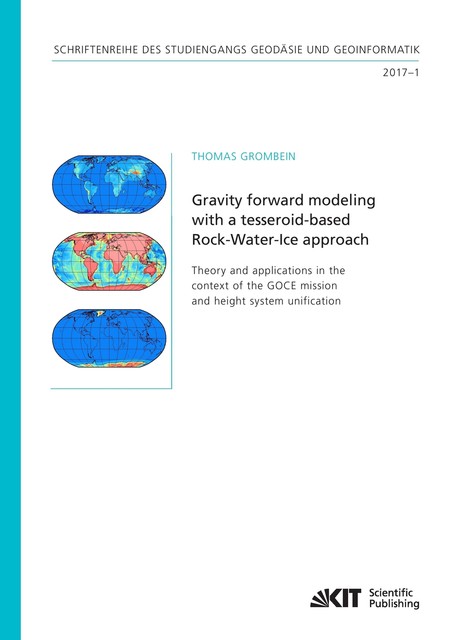 SCHRIFTENREIHE DES STUDIENGANGS GEODÄSIE UND GEOINFORMATIK

2017–1

THOMAS GROMBEIN

Gravity forward modeling with a tesseroid-based Rock-Water-Ice approach

Theory and applications in the context of the GOCE mission and height system unification

KIT Scientific Publishing